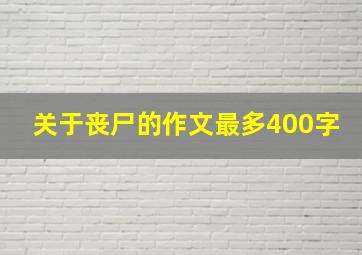 关于丧尸的作文最多400字